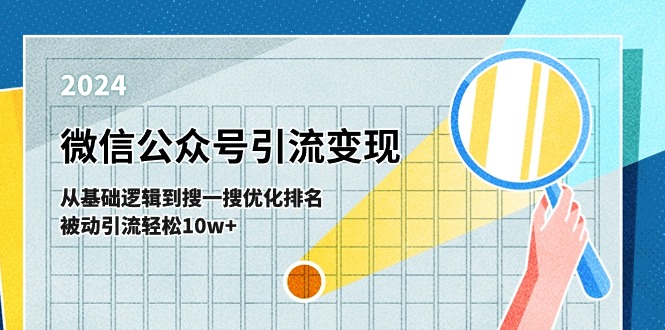 2024

微信公众号引流变现

从基础逻辑到搜一搜优化排名
被动引流轻松10w+